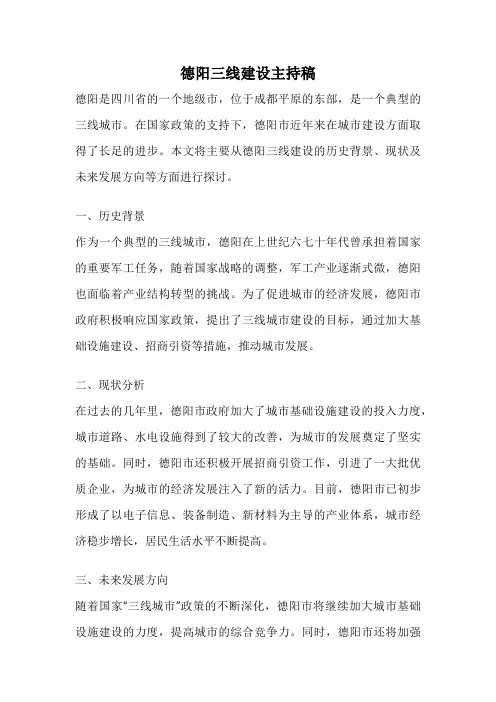 德阳三线建设主持稿

德阳是四川省的一个地级市，位于成都平原的东部，是一个典型的三线城市。在国家政策的支持下，德阳市近年来在城市建设方面取得了长足的进步。本文将主要从德阳三线建设的历史背景、现状及未来发展方向等方面进行探讨。

一、历史背景

作为一个典型的三线城市，德阳在上世纪六七十年代曾承担着国家的重要军工任务，随着国家战略的调整，军工产业逐渐式微，德阳也面临着产业结构转型的挑战。为了促进城市的经济发展，德阳市政府积极响应国家政策，提出了三线城市建设的目标，通过加大基础设施建设、招商引资等措施，推动城市发展。

二、现状分析

在过去的几年里，德阳市政府加大了城市基础设施建设的投入力度，城市道路、水电设施得到了较大的改善，为城市的发展奠定了坚实的基础。同时，德阳市还积极开展招商引资工作，引进了一大批优质企业，为城市的经济发展注入了新的活力。目前，德阳市已初步形成了以电子信息、装备制造、新材料为主导的产业体系，城市经济稳步增长，居民生活水平不断提高。

三、未来发展方向

随着国家“三线城市”政策的不断深化，德阳市将继续加大城市基础设施建设的力度，提高城市的综合竞争力。同时，德阳市还将加强